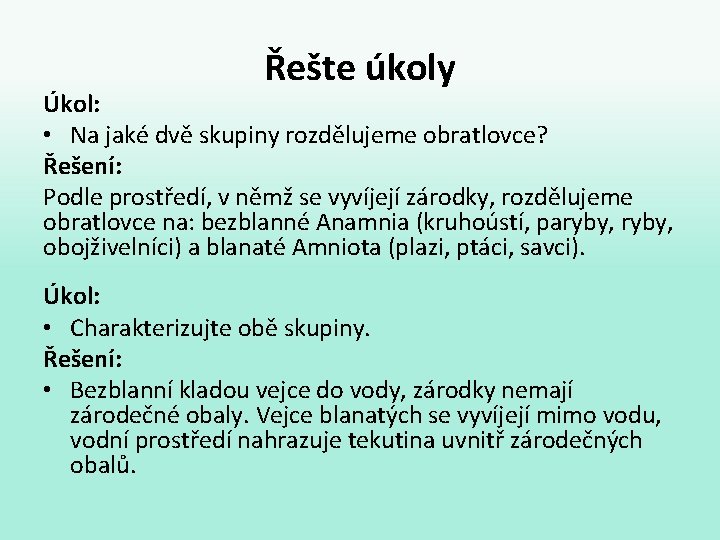 Řešte úkoly

Úkol:

• Na jaké dvě skupiny rozdělujeme obratlovce?

Řešení:

Podle prostředí, v němž se vyvíjejí zárodky, rozdělujeme obratlovce na: bezblanné Anamnia (kruhoústí, paryby, ryby, obojživelníci) a blanaté Amniota (plazi, ptáci, savci).

Úkol:

• Charakterizujte obě skupiny.

Řešení:

• Bezblanní kladou vejce do vody, zárodky nemají zárodečné obaly. Vejce blanatých se vyvíjejí mimo vodu, vodní prostředí nahrazuje tekutina uvnitř zárodečných obalů.